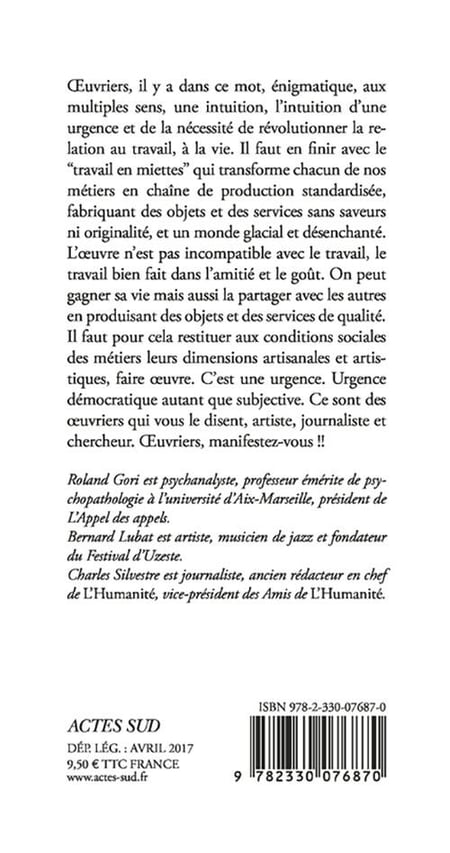 Œuvriers, il y a dans ce mot, énigmatique, aux multiples sens, une intuition, l'intuition d'une urgence et de la nécessité de révolutionner la relation au travail, à la vie. Il faut en finir avec le "travail en miettes" qui transforme chacun de nos métiers en chaîne de production standardisée, fabriquant des objets et des services sans saveurs ni originalité, et un monde glacial et désenchanté. L'œuvre n'est pas incompatible avec le travail, le travail bien fait dans l'amitié et le goût. On peut gagner sa vie mais aussi la partager avec les autres en produisant des objets et des services de qualité. Il faut pour cela restituer aux conditions sociales des métiers leurs dimensions artisanales et artistiques, faire œuvre. C'est une urgence. Urgence démocratique autant que subjective. Ce sont des œuvriers qui vous le disent, artiste, journaliste et chercheur. Œuvriers, manifestez-vous !!

Roland Gori est psychanalyste, professeur émérite de psychopathologie à l'université d'Aix-Marseille, président de L'Appel des appels.
Bernard Lubat est artiste, musicien de jazz et fondateur du Festival d'Uzeste.
Charles Silvestre est journaliste, ancien rédacteur en chef de L'Humanité, vice-président des Amis de L'Humanité.

ACTES SUD

DÉP. LÉG. : AVRIL 2017
9,50 € TTC FRANCE
www.actes-sud.fr

ISBN 978-2-330-07687-0

9 782330 076870